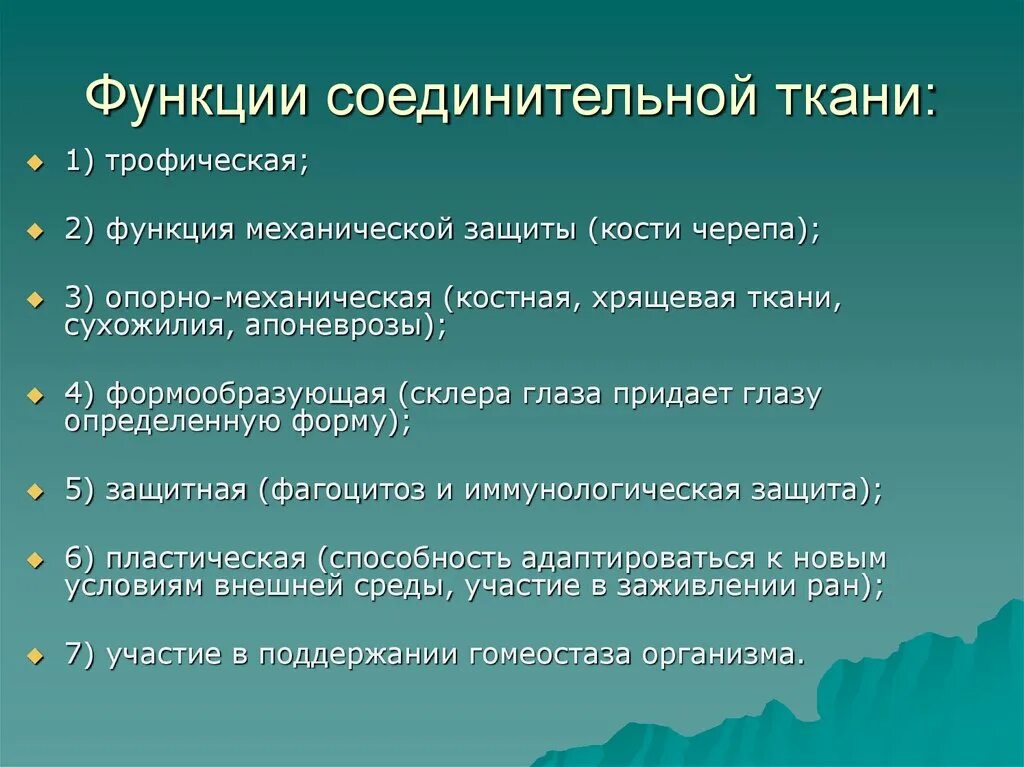 Функции соединительной ткани:

1) трофическая;

2) функция механической защиты (кости черепа);

3) опорно-механическая (костная, хрящевая ткани, сухожилия, апоневрозы);

4) формообразующая (склера глаза придает глазу определенную форму);

5) защитная (фагоцитоз и иммунологическая защита);

6) пластическая (способность адаптироваться к новым условиям внешней среды, участие в заживлении ран);

7) участие в поддержании гомеостаза организма.